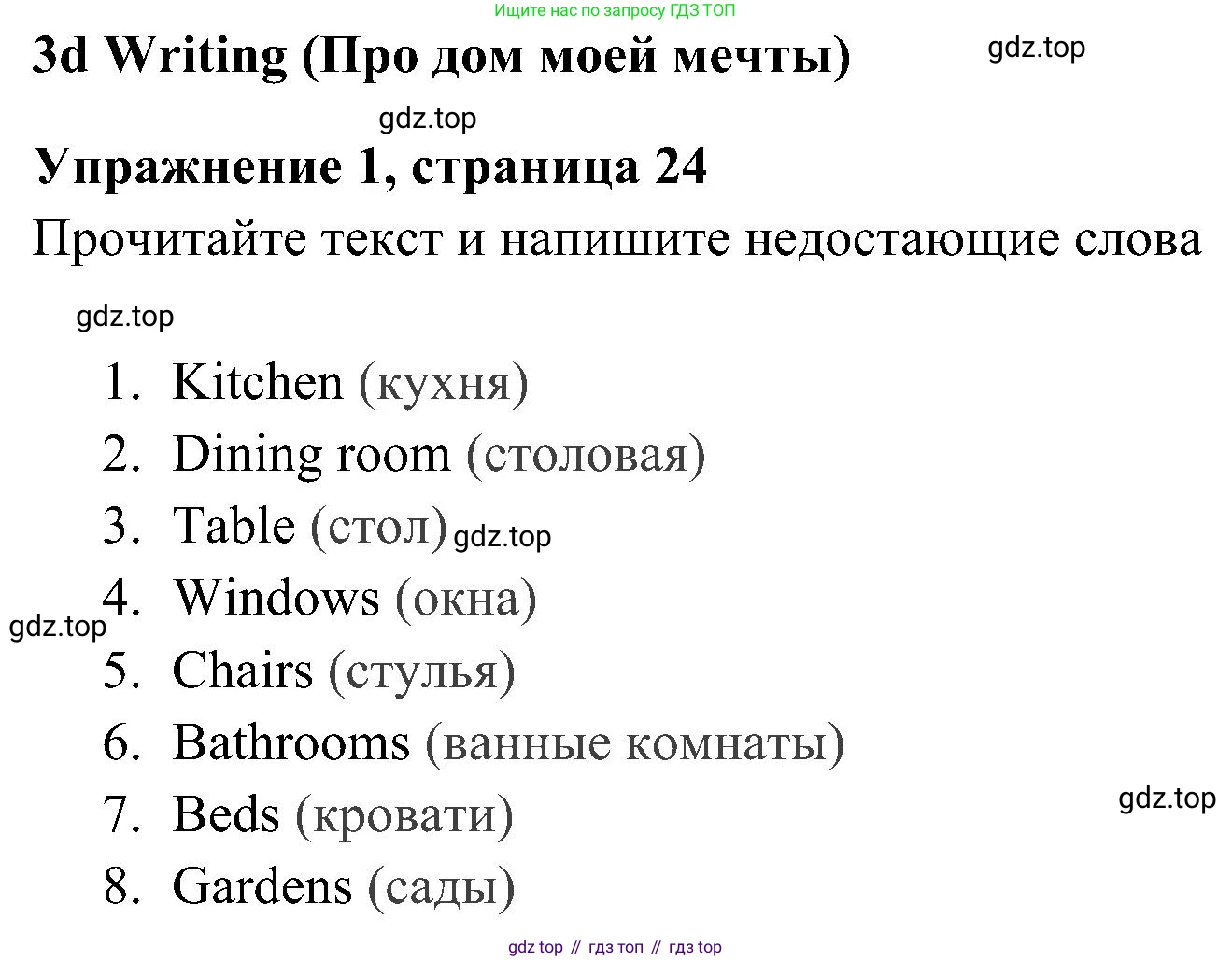 Ищите нас по запросу ГДЗ ТОП

3d Writing (Про дом моей мечты)

gdz.top

gdz.top

Упражнение 1, страница 24

Прочитайте текст и напишите недостающие слова

gdz.top

1. Kitchen (кухня)
2. Dining room (столовая)
3. Table (стол) gdz.top
4. Windows (окна)

gdz.top

5. Chairs (стулья)
6. Bathrooms (ванные комнаты)
7. Beds (кровати)

gdz.top

8. Gardens (сады)

gdz top // гдз топ // гдз top